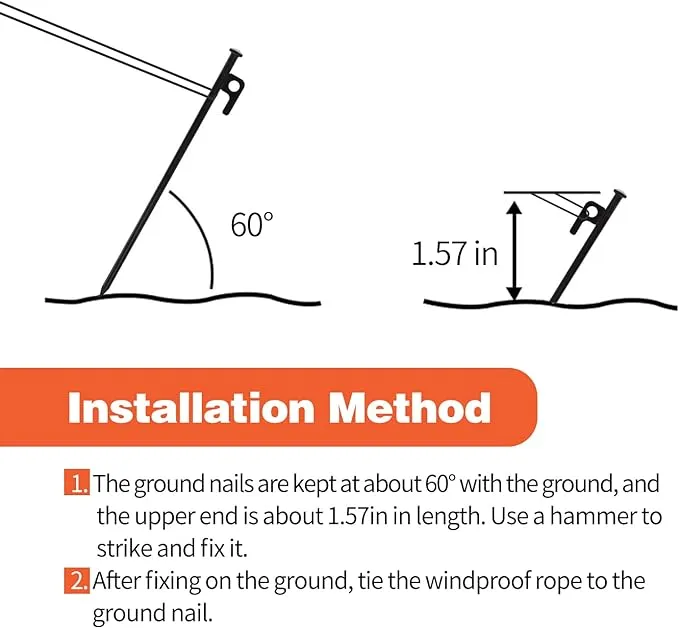 60°

1.57 in

Installation Method

1. The ground nails are kept at about 60° with the ground, and the upper end is about 1.57in in length. Use a hammer to strike and fix it.

2. After fixing on the ground, tie the windproof rope to the ground nail.